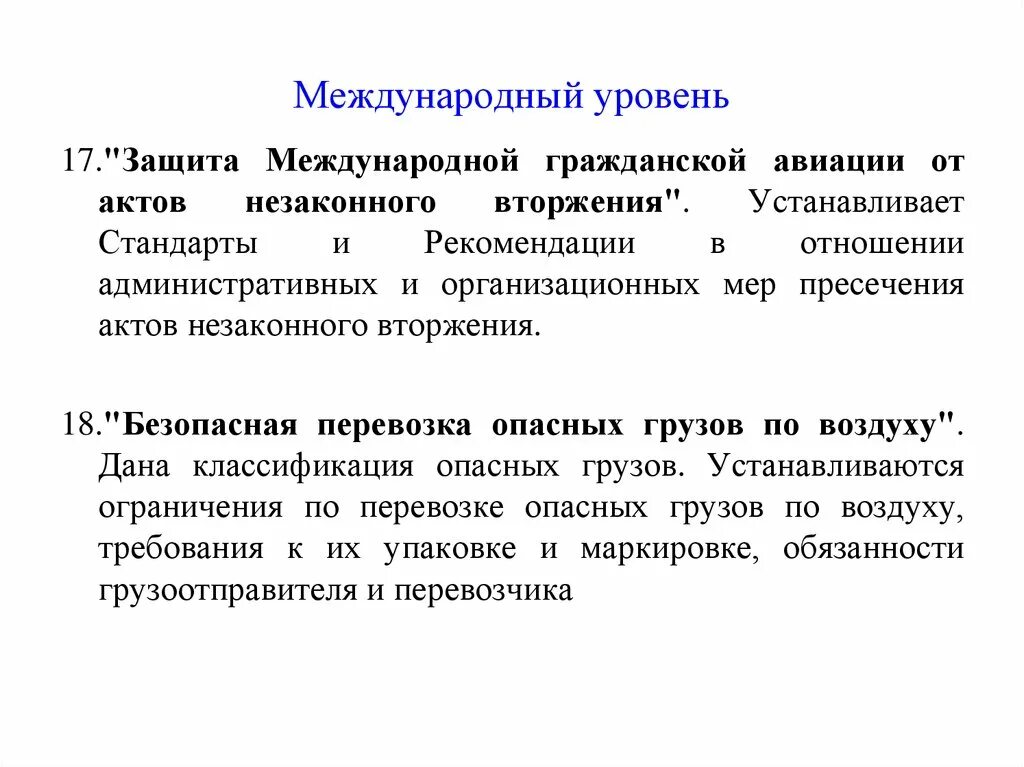 Международный уровень

17."Защита Международной гражданской авиации от актов незаконного вторжения". Устанавливает Стандарты и Рекомендации в отношении административных и организационных мер пресечения актов незаконного вторжения.

18."Безопасная перевозка опасных грузов по воздуху". Дана классификация опасных грузов. Устанавливаются ограничения по перевозке опасных грузов по воздуху, требования к их упаковке и маркировке, обязанности грузоотправителя и перевозчика